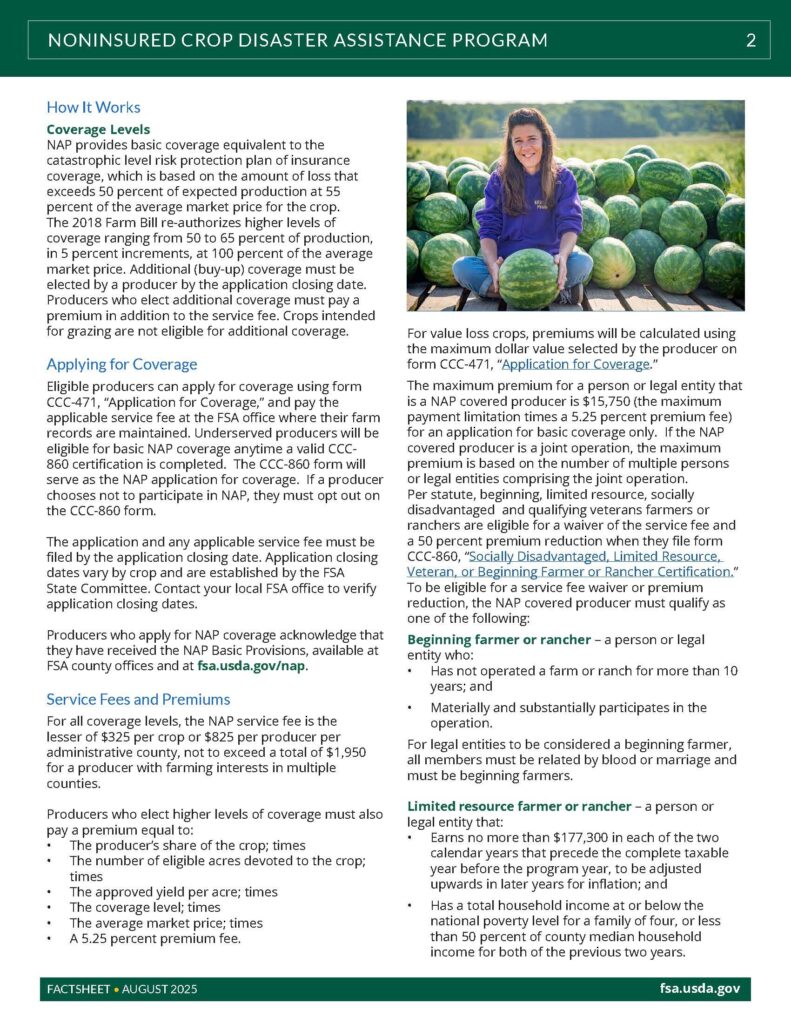 NONINSURED CROP DISASTER ASSISTANCE PROGRAM 2

How It Works

Coverage Levels

NAP provides basic coverage equivalent to the catastrophic level risk protection plan of insurance coverage, which is based on the amount of loss that exceeds 50 percent of expected production at 55 percent of the average market price for the crop. The 2018 Farm Bill re-authorizes higher levels of coverage ranging from 50 to 65 percent of production, in 5 percent increments, at 100 percent of the average market price. Additional (buy-up) coverage must be elected by a producer by the application closing date. Producers who elect additional coverage must pay a premium in addition to the service fee. Crops intended for grazing are not eligible for additional coverage.

Applying for Coverage

Eligible producers can apply for coverage using form CCC-471, "Application for Coverage," and pay the applicable service fee at the FSA office where their farm records are maintained. Underserved producers will be eligible for basic NAP coverage anytime a valid CCC-860 certification is completed. The CCC-860 form will serve as the NAP application for coverage. If a producer chooses not to participate in NAP, they must opt out on the CCC-860 form.

The application and any applicable service fee must be filed by the application closing date. Application closing dates vary by crop and are established by the FSA State Committee. Contact your local FSA office to verify application closing dates.

Producers who apply for NAP coverage acknowledge that they have received the NAP Basic Provisions, available at FSA county offices and at fsa.usda.gov/nap.

Service Fees and Premiums

For all coverage levels, the NAP service fee is the lesser of $325 per crop or $825 per producer per administrative county, not to exceed a total of $1,950 for a producer with farming interests in multiple counties.

Producers who elect higher levels of coverage must also pay a premium equal to:
• The producer's share of the crop; times
• The number of eligible acres devoted to the crop; times
• The approved yield per acre; times
• The coverage level; times
• The average market price; times
• A 5.25 percent premium fee.

For value loss crops, premiums will be calculated using the maximum dollar value selected by the producer on form CCC-471, "Application for Coverage."

The maximum premium for a person or legal entity that is a NAP covered producer is $15,750 (the maximum payment limitation times a 5.25 percent premium fee) for an application for basic coverage only. If the NAP covered producer is a joint operation, the maximum premium is based on the number of multiple persons or legal entities comprising the joint operation.
Per statute, beginning, limited resource, socially disadvantaged and qualifying veterans farmers or ranchers are eligible for a waiver of the service fee and a 50 percent premium reduction when they file form CCC-860, "Socially Disadvantaged, Limited Resource, Veteran, or Beginning Farmer or Rancher Certification." To be eligible for a service fee waiver or premium reduction, the NAP covered producer must qualify as one of the following:

Beginning farmer or rancher – a person or legal entity who:
• Has not operated a farm or ranch for more than 10 years; and
• Materially and substantially participates in the operation.

For legal entities to be considered a beginning farmer, all members must be related by blood or marriage and must be beginning farmers.

Limited resource farmer or rancher – a person or legal entity that:
• Earns no more than $177,300 in each of the two calendar years that precede the complete taxable year before the program year, to be adjusted upwards in later years for inflation; and
• Has a total household income at or below the national poverty level for a family of four, or less than 50 percent of county median household income for both of the previous two years.

FACTSHEET • AUGUST 2025 fsa.usda.gov